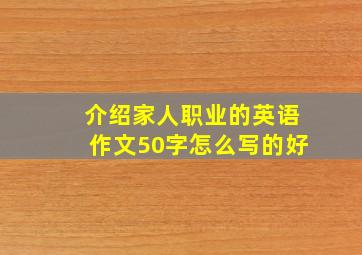 介绍家人职业的英语作文50字怎么写的好